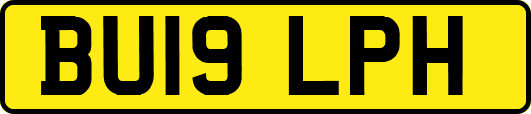 BU19 LPH